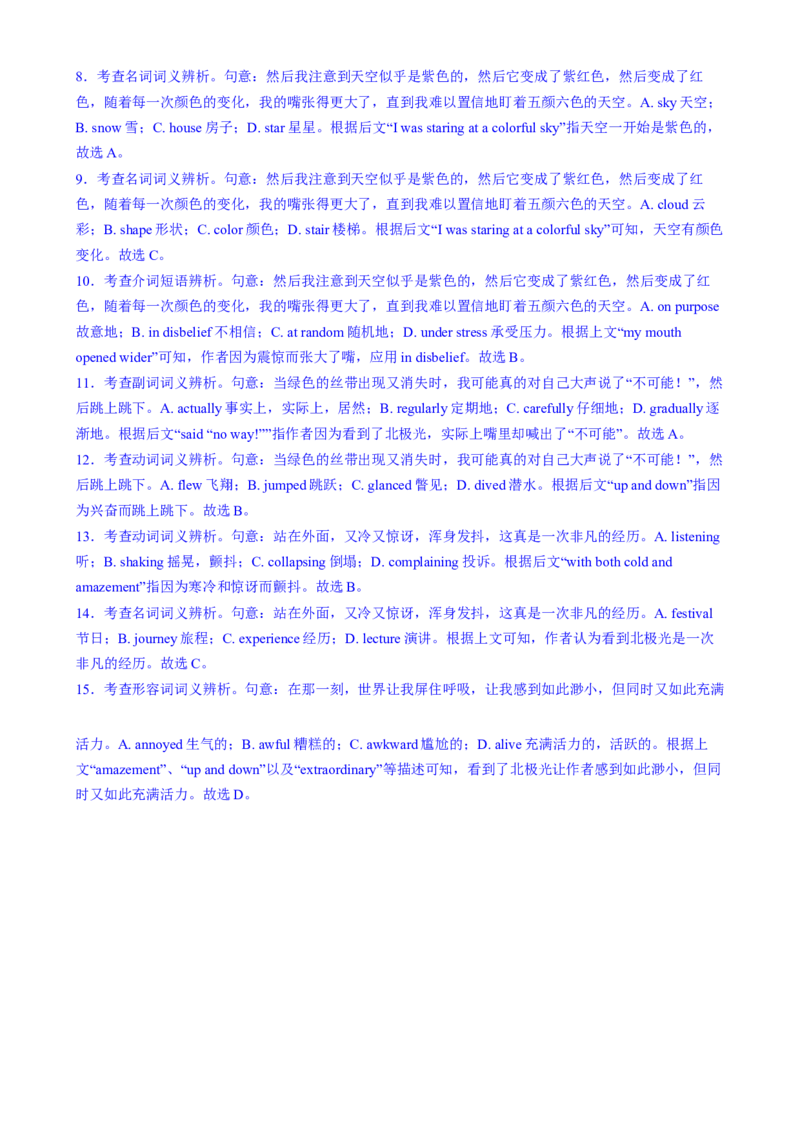 8．考查名词词义辨析。句意：然后我注意到天空似乎是紫色的，然后它变成了紫红色，然后变成了红色，随着每一次颜色的变化，我的嘴张得更大了，直到我难以置信地盯着五颜六色的天空。A. sky 天空；B. snow 雪；C. house 房子；D. star 星星。根据后文“I was staring at a colorful sky”指天空一开始是紫色的，故选 A。

9．考查名词词义辨析。句意：然后我注意到天空似乎是紫色的，然后它变成了紫红色，然后变成了红色，随着每一次颜色的变化，我的嘴张得更大了，直到我难以置信地盯着五颜六色的天空。A. cloud 云彩；B. shape 形状；C. color 颜色；D. stair 楼梯。根据后文“I was staring at a colorful sky”可知，天空有颜色变化。故选 C。

10．考查介词短语辨析。句意：然后我注意到天空似乎是紫色的，然后它变成了紫红色，然后变成了红色，随着每一次颜色的变化，我的嘴张得更大了，直到我难以置信地盯着五颜六色的天空。A. on purpose 故意地；B. in disbelief 不相信；C. at random 随机地；D. under stress 承受压力。根据上文“my mouth opened wider”可知，作者因为震惊而张大了嘴，应用 in disbelief。故选 B。

11．考查副词词义辨析。句意：当绿色的丝带出现又消失时，我可能真的对自己大声说了“不可能！”，然后跳上跳下。A. actually 事实上，实际上，居然；B. regularly 定期地；C. carefully 仔细地；D. gradually 逐渐地。根据后文“said “no way!””指作者因为看到了北极光，实际上嘴里却喊出了“不可能”。故选 A。

12．考查动词词义辨析。句意：当绿色的丝带出现又消失时，我可能真的对自己大声说了“不可能！”，然后跳上跳下。A. flew 飞翔；B. jumped 跳跃；C. glanced 瞥见；D. dived 潜水。根据后文“up and down”指因为兴奋而跳上跳下。故选 B。

13．考查动词词义辨析。句意：站在外面，又冷又惊讶，浑身发抖，这真是一次非凡的经历。A. listening 听；B. shaking 摇晃，颤抖；C. collapsing 倒塌；D. complaining 投诉。根据后文“with both cold and amazement”指因为寒冷和惊讶而颤抖。故选 B。

14．考查名词词义辨析。句意：站在外面，又冷又惊讶，浑身发抖，这真是一次非凡的经历。A. festival 节日；B. journey 旅程；C. experience 经历；D. lecture 演讲。根据上文可知，作者认为看到北极光是一次非凡的经历。故选 C。

15．考查形容词词义辨析。句意：在那一刻，世界让我屏住呼吸，让我感到如此渺小，但同时又如此充满活力。A. annoyed 生气的；B. awful 糟糕的；C. awkward 尴尬的；D. alive 充满活力的，活跃的。根据上文“amazement”、“up and down”以及“extraordinary”等描述可知，看到了北极光让作者感到如此渺小，但同时又如此充满活力。故选 D。